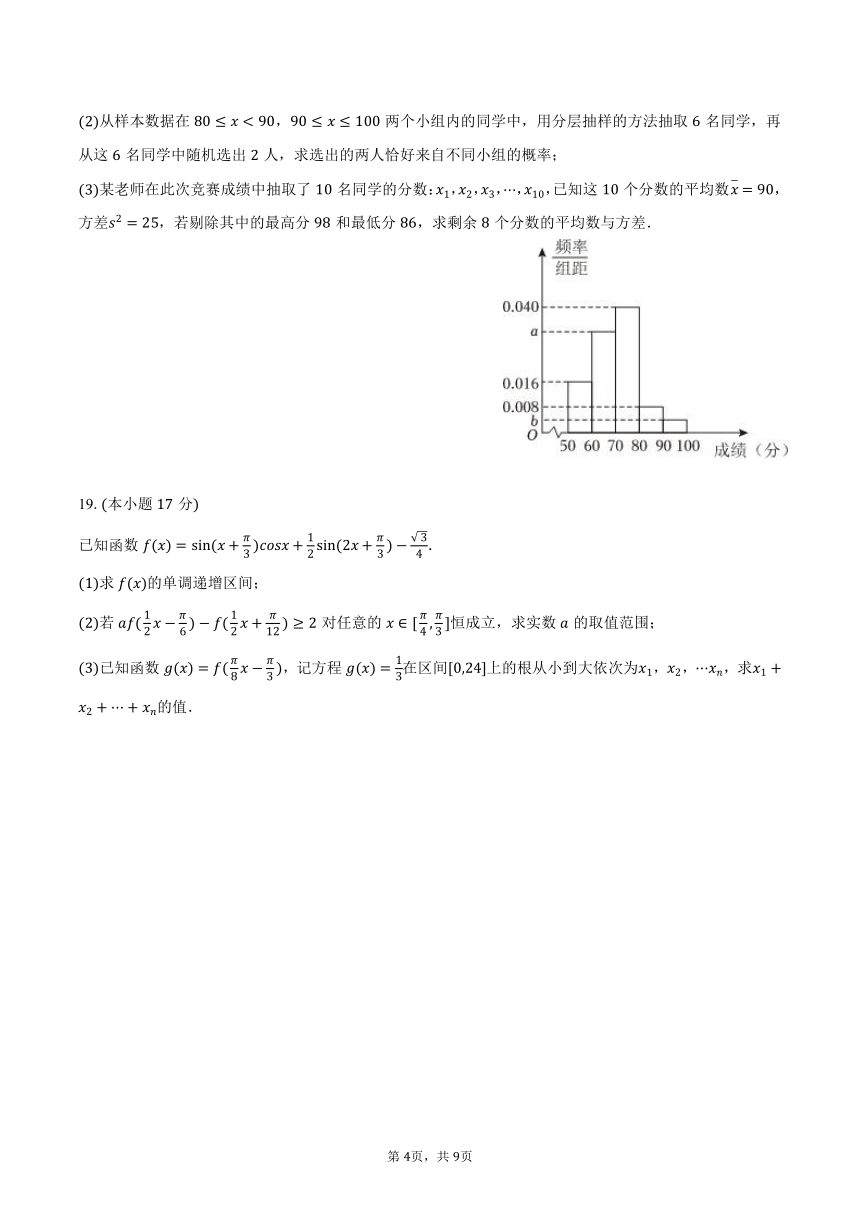 (2)从样本数据在 $80 \leq x < 90$，$90 \leq x \leq 100$ 两个小组内的同学中，用分层抽样的方法抽取 6 名同学，再从这 6 名同学中随机选出 2 人，求选出的两人恰好来自不同小组的概率；

(3)某老师在此次竞赛成绩中抽取了 10 名同学的分数：$x_1, x_2, x_3, \cdots, x_{10}$，已知这 10 个分数的平均数$\bar{x} = 90$，方差$s^2 = 25$，若剔除其中的最高分 98 和最低分 86，求剩余 8 个分数的平均数与方差.

$\frac{频率}{组距}$
0.040
$a$
0.016
0.008
$b$
$O$
50 60 70 80 90 100 成绩（分）

19. (本小题 17 分)

已知函数 $f(x) = \sin(x + \frac{\pi}{3})cosx + \frac{1}{2}\sin(2x + \frac{\pi}{3}) - \frac{\sqrt{3}}{4}$.

(1)求 $f(x)$的单调递增区间；

(2)若 $af(\frac{1}{2}x - \frac{\pi}{6}) - f(\frac{1}{2}x + \frac{\pi}{12}) \geq 2$ 对任意的 $x \in [\frac{\pi}{4}, \frac{\pi}{3}]$恒成立，求实数 $a$ 的取值范围；

(3)已知函数 $g(x) = f(\frac{\pi}{8}x - \frac{\pi}{3})$，记方程 $g(x) = \frac{1}{3}$在区间$[0,24]$上的根从小到大依次为$x_1$，$x_2$，$\cdots x_n$，求$x_1 + x_2 + \cdots + x_n$的值.

第 4页，共 9页